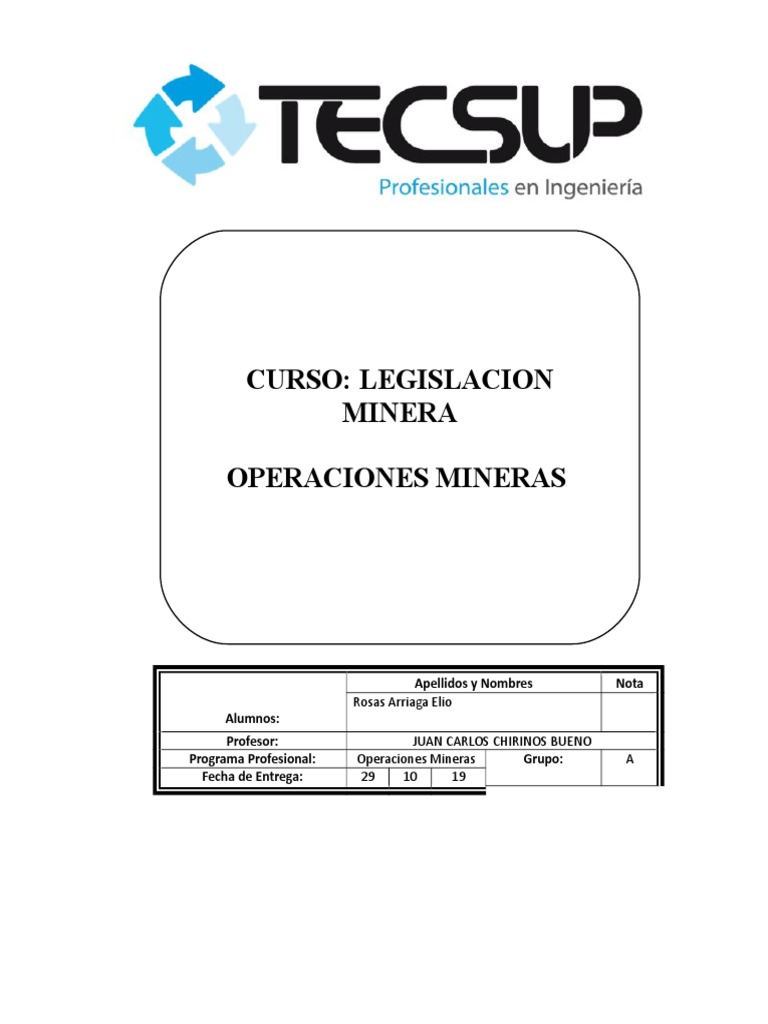 TECSUP
Profesionales en Ingeniería

CURSO: LEGISLACION MINERA

OPERACIONES MINERAS

| | Apellidos y Nombres | | | | Nota |
|---|---|---|---|---|---|
| Alumnos: | Rosas Arriaga Elio | | | | |
| Profesor: | JUAN CARLOS CHIRINOS BUENO | | | | |
| Programa Profesional: | Operaciones Mineras | | | Grupo: | A |
| Fecha de Entrega: | 29 | 10 | 19 | | |